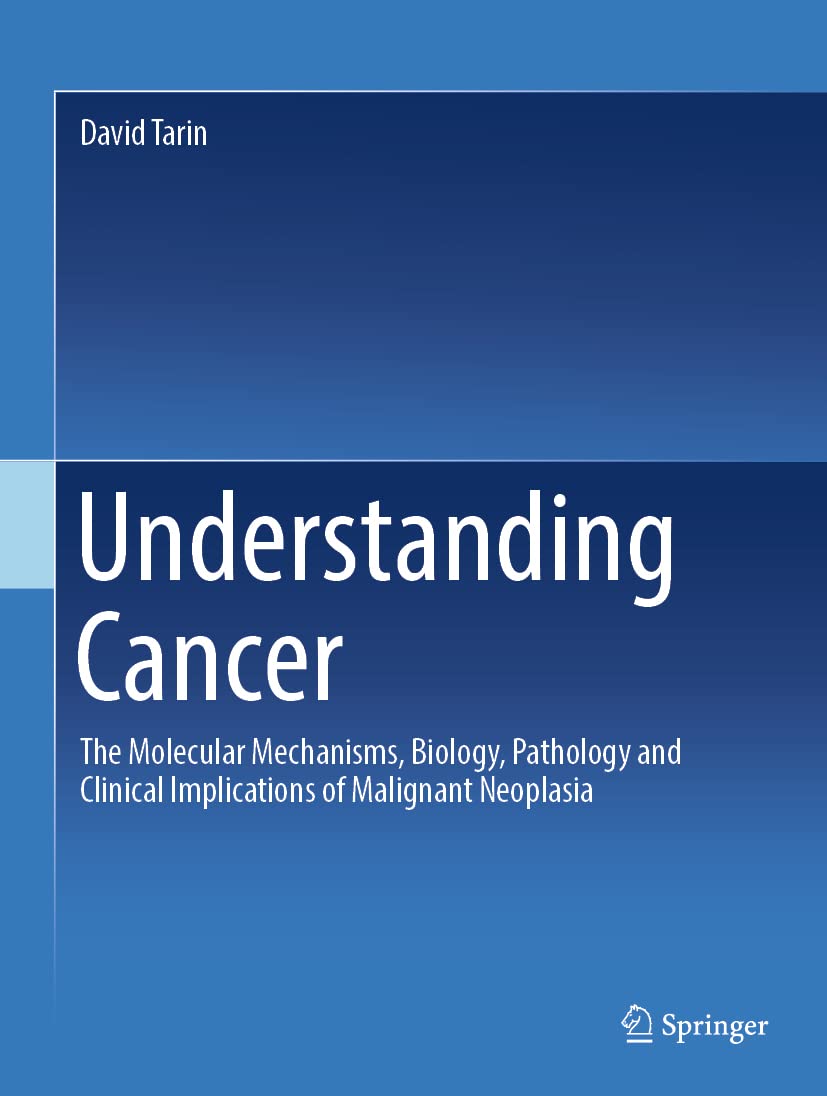 David Tarin

Understanding Cancer

The Molecular Mechanisms, Biology, Pathology and Clinical Implications of Malignant Neoplasia

Springer